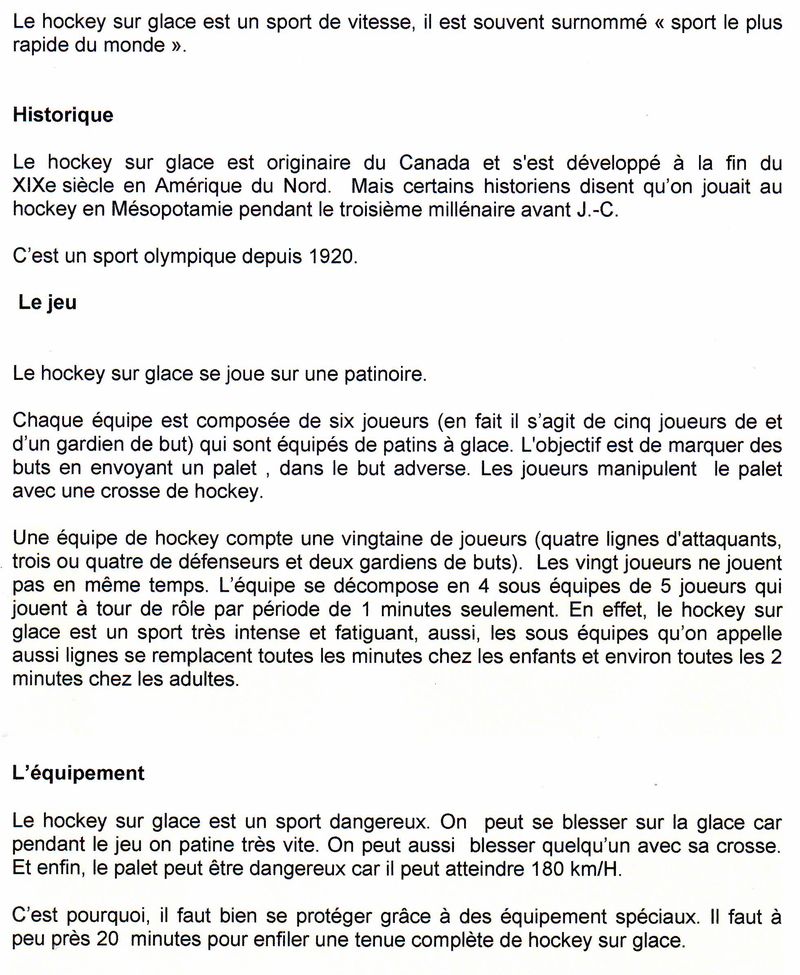 Le hockey sur glace est un sport de vitesse, il est souvent surnommé « sport le plus rapide du monde ».

Historique

Le hockey sur glace est originaire du Canada et s'est développé à la fin du XIXe siècle en Amérique du Nord. Mais certains historiens disent qu'on jouait au hockey en Mésopotamie pendant le troisième millénaire avant J.-C.

C'est un sport olympique depuis 1920.

Le jeu

Le hockey sur glace se joue sur une patinoire.

Chaque équipe est composée de six joueurs (en fait il s'agit de cinq joueurs de et d'un gardien de but) qui sont équipés de patins à glace. L'objectif est de marquer des buts en envoyant un palet , dans le but adverse. Les joueurs manipulent le palet avec une crosse de hockey.

Une équipe de hockey compte une vingtaine de joueurs (quatre lignes d'attaquants, trois ou quatre de défenseurs et deux gardiens de buts). Les vingt joueurs ne jouent pas en même temps. L'équipe se décompose en 4 sous équipes de 5 joueurs qui jouent à tour de rôle par période de 1 minutes seulement. En effet, le hockey sur glace est un sport très intense et fatiguant, aussi, les sous équipes qu'on appelle aussi lignes se remplacent toutes les minutes chez les enfants et environ toutes les 2 minutes chez les adultes.

L'équipement

Le hockey sur glace est un sport dangereux. On peut se blesser sur la glace car pendant le jeu on patine très vite. On peut aussi blesser quelqu'un avec sa crosse. Et enfin, le palet peut être dangereux car il peut atteindre 180 km/H.

C'est pourquoi, il faut bien se protéger grâce à des équipement spéciaux. Il faut à peu près 20 minutes pour enfiler une tenue complète de hockey sur glace.